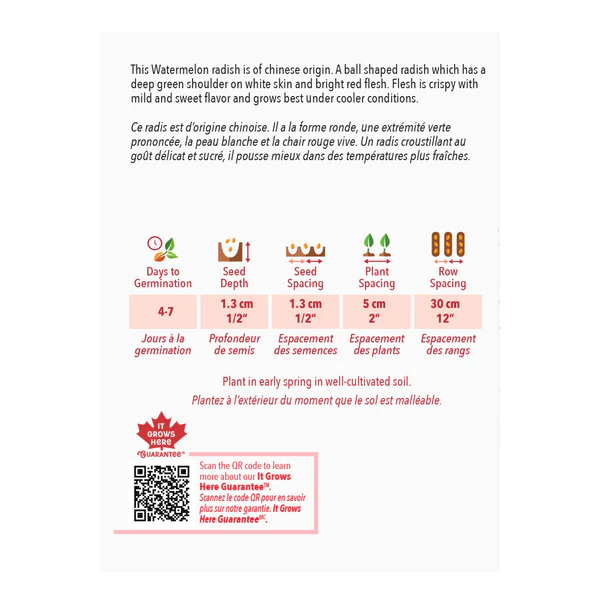 This Watermelon radish is of chinese origin. A ball shaped radish which has a deep green shoulder on white skin and bright red flesh. Flesh is crispy with mild and sweet flavor and grows best under cooler conditions.

Ce radis est d'origine chinoise. Il a la forme ronde, une extrémité verte prononcée, la peau blanche et la chair rouge vive. Un radis croustillant au goût délicat et sucré, il pousse mieux dans des températures plus fraîches.

| Days to Germination | Seed Depth | Seed Spacing | Plant Spacing | Row Spacing |
|---|---|---|---|---|
| 4-7 | 1.3 cm 1/2" | 1.3 cm 1/2" | 5 cm 2" | 30 cm 12" |
| Jours à la germination | Profondeur de semis | Espacement des semences | Espacement des plants | Espacement des rangs |

Plant in early spring in well-cultivated soil.
Plantez à l'extérieur du moment que le sol est malléable.

IT GROWS HERE GUARANTEE™

Scan the QR code to learn more about our It Grows Here Guarantee™.
Scannez le code QR pour en savoir plus sur notre garantie. It Grows Here Guarantee$^{MC}$.